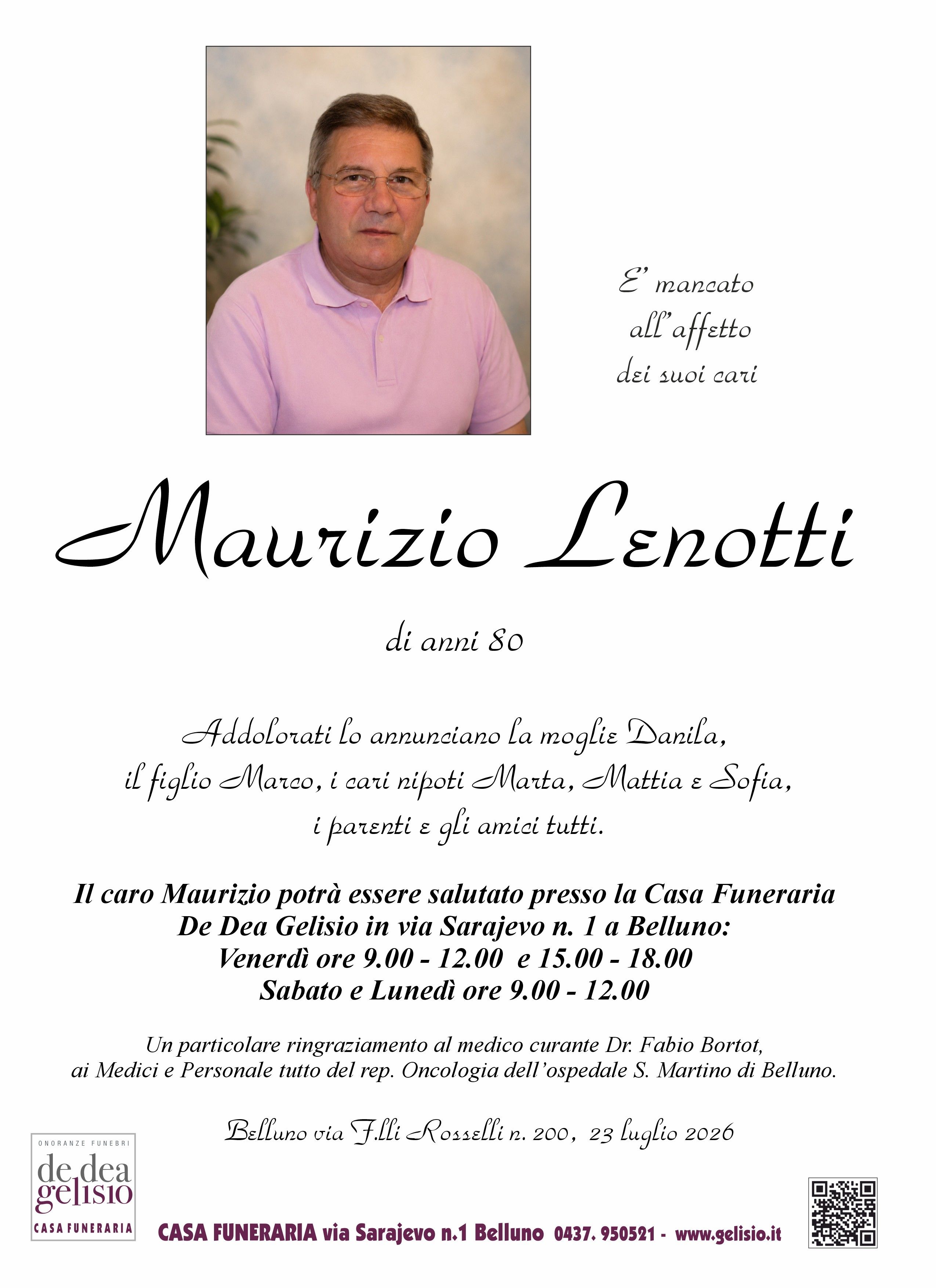 E' mancato all'affetto dei suoi cari

Maurizio Lenotti

di anni 80

Addolorati lo annunciano la moglie Danila, il figlio Marco, i cari nipoti Marta, Mattia e Sofia, i parenti e gli amici tutti.

Il caro Maurizio potrà essere salutato presso la Casa Funeraria De Dea Gelisio in via Sarajevo n. 1 a Belluno:
Venerdì ore 9.00 - 12.00 e 15.00 - 18.00
Sabato e Lunedì ore 9.00 - 12.00

Un particolare ringraziamento al medico curante Dr. Fabio Bortot, ai Medici e Personale tutto del rep. Oncologia dell'ospedale S. Martino di Belluno.

Belluno via F.lli Rosselli n. 200, 23 luglio 2026

ONORANZE FUNEBRI
de dea gelisio
CASA FUNERARIA

CASA FUNERARIA via Sarajevo n.1 Belluno 0437. 950521 - www.gelisio.it